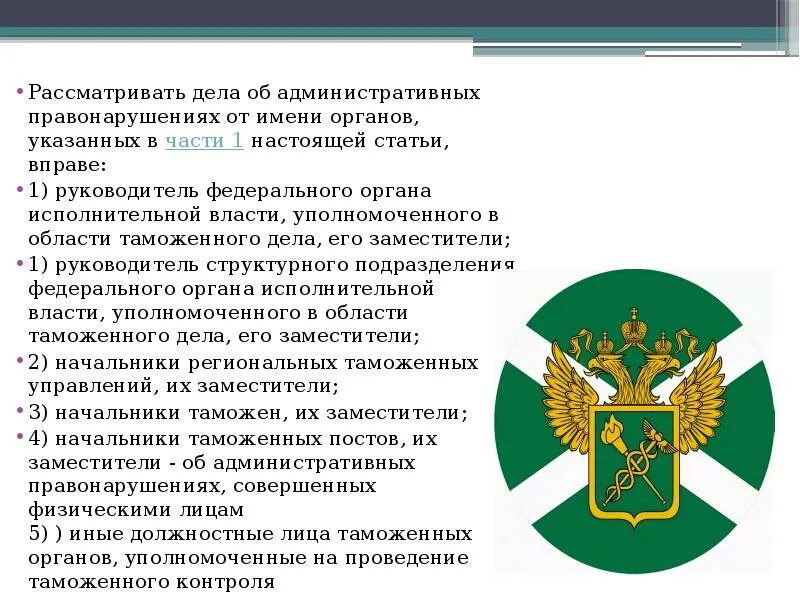 • Рассматривать дела об административных правонарушениях от имени органов, указанных в части 1 настоящей статьи, вправе:

• 1) руководитель федерального органа исполнительной власти, уполномоченного в области таможенного дела, его заместители;

• 1) руководитель структурного подразделения федерального органа исполнительной власти, уполномоченного в области таможенного дела, его заместители;

• 2) начальники региональных таможенных управлений, их заместители;

• 3) начальники таможен, их заместители;

• 4) начальники таможенных постов, их заместители - об административных правонарушениях, совершенных физическими лицам
5) ) иные должностные лица таможенных органов, уполномоченные на проведение таможенного контроля